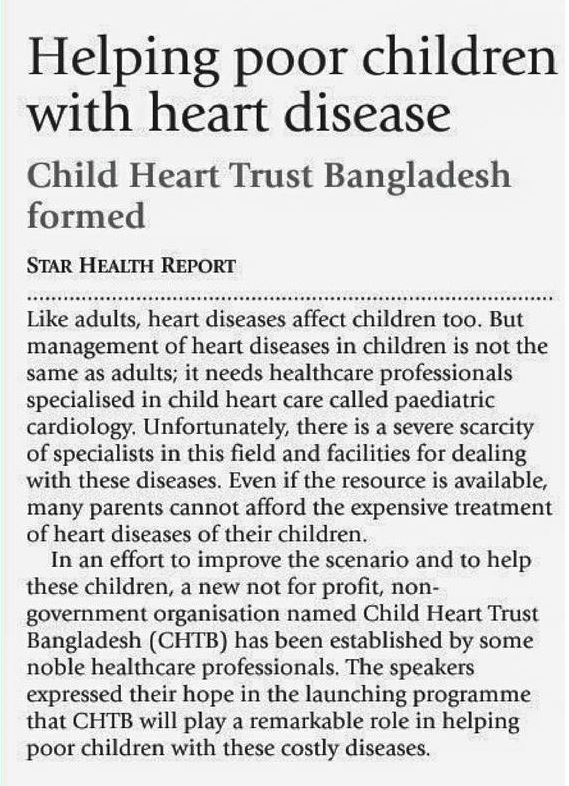 Helping poor children with heart disease

Child Heart Trust Bangladesh formed

STAR HEALTH REPORT

Like adults, heart diseases affect children too. But management of heart diseases in children is not the same as adults; it needs healthcare professionals specialised in child heart care called paediatric cardiology. Unfortunately, there is a severe scarcity of specialists in this field and facilities for dealing with these diseases. Even if the resource is available, many parents cannot afford the expensive treatment of heart diseases of their children.

In an effort to improve the scenario and to help these children, a new not for profit, non-government organisation named Child Heart Trust Bangladesh (CHTB) has been established by some noble healthcare professionals. The speakers expressed their hope in the launching programme that CHTB will play a remarkable role in helping poor children with these costly diseases.